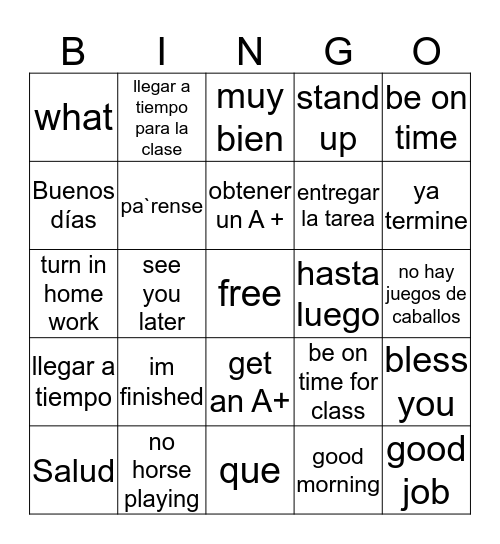 | B | I | N | G | O |
|---|---|---|---|---|
| what | llegar a tiempo para la clase | muy bien | stand up | be on time |
| Buenos días | pa`rense | obtener un A + | entregar la tarea | ya termine |
| turn in home work | see you later | free | hasta luego | no hay juegos de caballos |
| llegar a tiempo | im finished | get an A+ | be on time for class | bless you |
| Salud | no horse playing | que | good morning | good job |